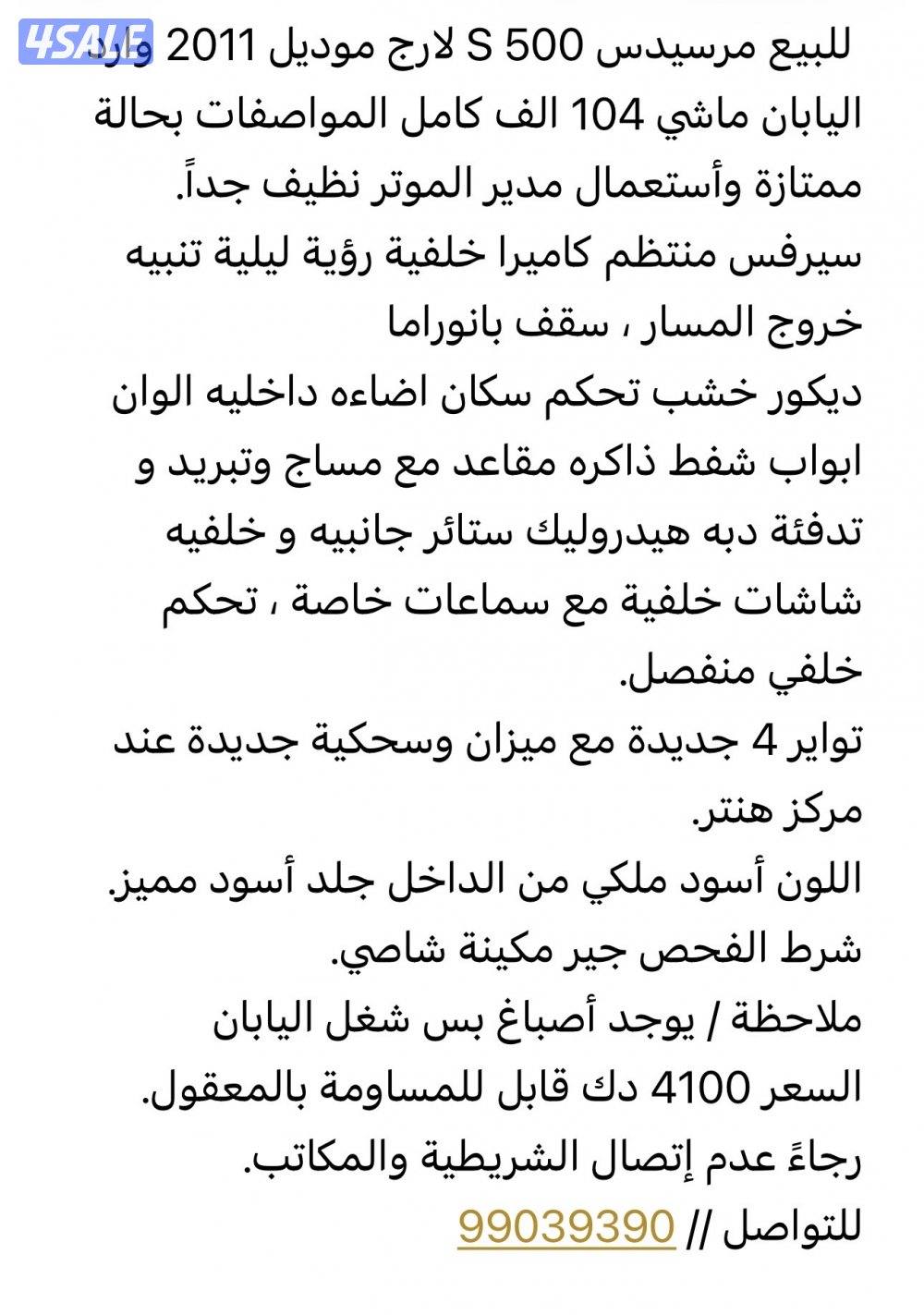 4SALE

للبيع مرسيدس S 500 لارج موديل 2011 وارد اليابان ماشي 104 الف كامل المواصفات بحالة ممتازة وأستعمال مدير الموتر نظيف جداً.
سيرفس منتظم كاميرا خلفية رؤية ليلية تنبيه خروج المسار ، سقف بانوراما
ديكور خشب تحكم سكان اضاءه داخليه الوان ابواب شفط ذاكره مقاعد مع مساج وتبريد و تدفئة دبه هيدروليك ستائر جانبيه و خلفيه شاشات خلفية مع سماعات خاصة ، تحكم خلفي منفصل.
تواير 4 جديدة مع ميزان وسحكية جديدة عند مركز هنتر.
اللون أسود ملكي من الداخل جلد أسود مميز.
شرط الفحص جير مكينة شاصي.
ملاحظة / يوجد أصباغ بس شغل اليابان
السعر 4100 دك قابل للمساومة بالمعقول.
رجاءً عدم إتصال الشريطية والمكاتب.
للتواصل // 99039390